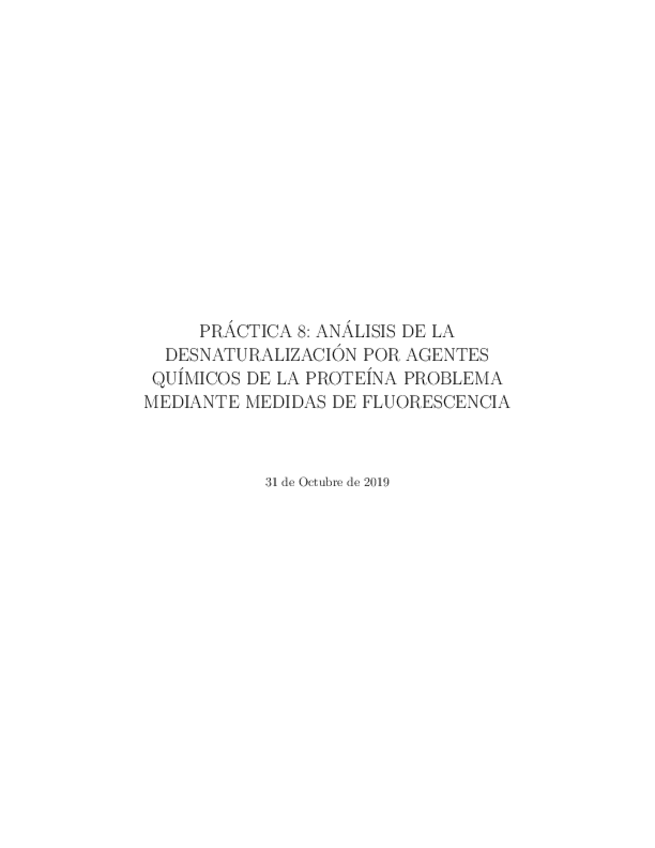 PRÁCTICA 8: ANÁLISIS DE LA DESNATURALIZACIÓN POR AGENTES QUÍMICOS DE LA PROTEÍNA PROBLEMA MEDIANTE MEDIDAS DE FLUORESCENCIA

31 de Octubre de 2019